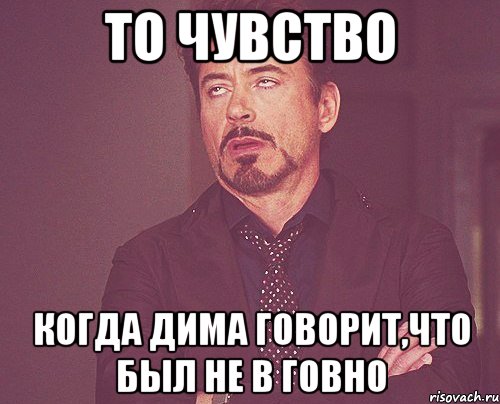 ТО ЧУВСТВО

КОГДА ДИМА ГОВОРИТ,ЧТО БЫЛ НЕ В ГОВНО

risovach.ru